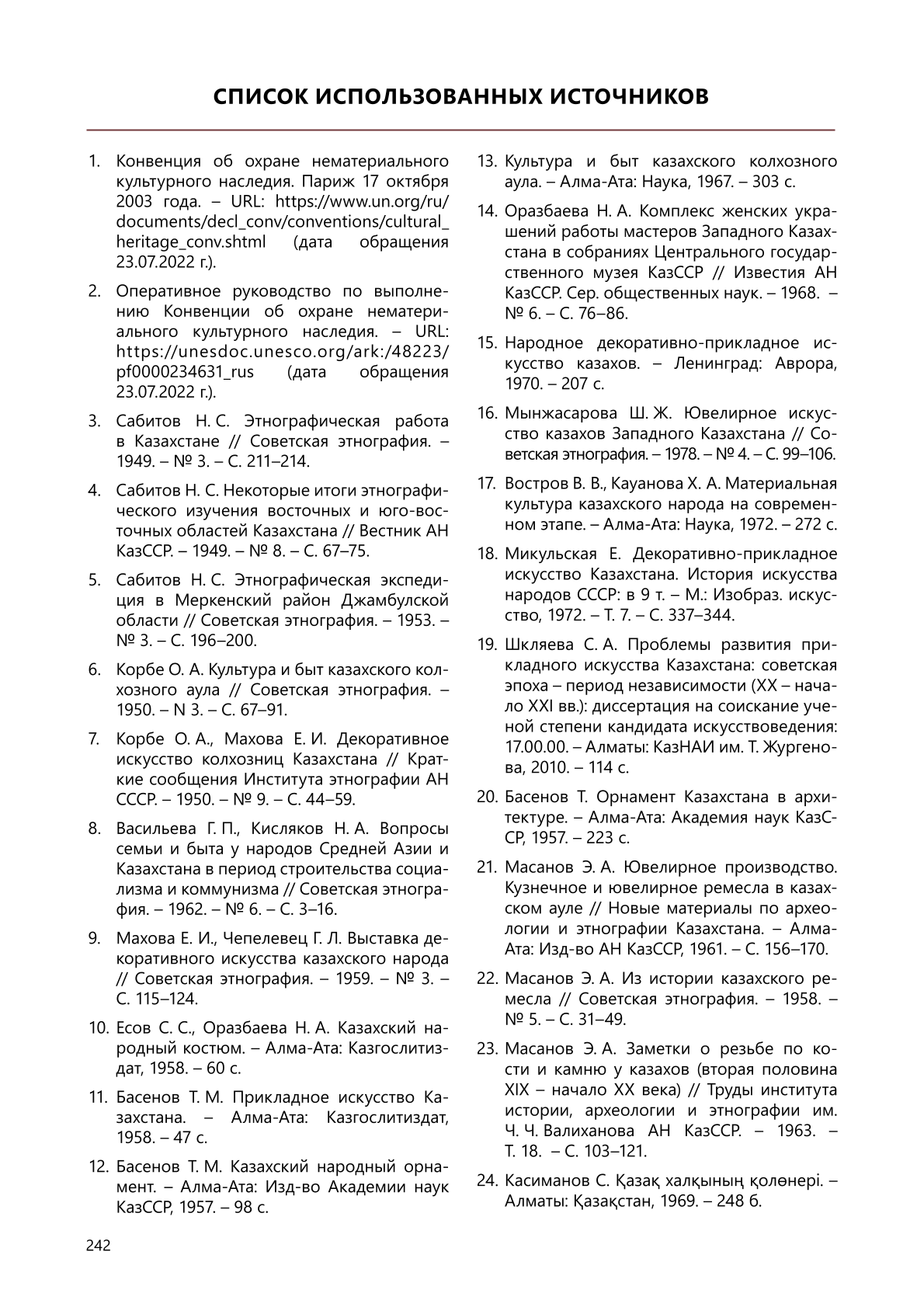 СПИСОК ИСПОЛЬЗОВАННЫХ ИСТОЧНИКОВ

1. Конвенция об охране нематериального культурного наследия. Париж 17 октября 2003 года. – URL: https://www.un.org/ru/documents/decl_conv/conventions/cultural_heritage_conv.shtml (дата обращения 23.07.2022 г.).

2. Оперативное руководство по выполнению Конвенции об охране нематериального культурного наследия. – URL: https://unesdoc.unesco.org/ark:/48223/pf0000234631_rus (дата обращения 23.07.2022 г.).

3. Сабитов Н. С. Этнографическая работа в Казахстане // Советская этнография. – 1949. – № 3. – С. 211–214.

4. Сабитов Н. С. Некоторые итоги этнографического изучения восточных и юго-восточных областей Казахстана // Вестник АН КазССР. – 1949. – № 8. – С. 67–75.

5. Сабитов Н. С. Этнографическая экспедиция в Меркенский район Джамбулской области // Советская этнография. – 1953. – № 3. – С. 196–200.

6. Корбе О. А. Культура и быт казахского колхозного аула // Советская этнография. – 1950. – N 3. – С. 67–91.

7. Корбе О. А., Махова Е. И. Декоративное искусство колхозниц Казахстана // Краткие сообщения Института этнографии АН СССР. – 1950. – № 9. – С. 44–59.

8. Васильева Г. П., Кисляков Н. А. Вопросы семьи и быта у народов Средней Азии и Казахстана в период строительства социализма и коммунизма // Советская этнография. – 1962. – № 6. – С. 3–16.

9. Махова Е. И., Чепелевец Г. Л. Выставка декоративного искусства казахского народа // Советская этнография. – 1959. – № 3. – С. 115–124.

10. Есов С. С., Оразбаева Н. А. Казахский народный костюм. – Алма-Ата: Казгослитиздат, 1958. – 60 с.

11. Басенов Т. М. Прикладное искусство Казахстана. – Алма-Ата: Казгослитиздат, 1958. – 47 с.

12. Басенов Т. М. Казахский народный орнамент. – Алма-Ата: Изд-во Академии наук КазССР, 1957. – 98 с.

13. Культура и быт казахского колхозного аула. – Алма-Ата: Наука, 1967. – 303 с.

14. Оразбаева Н. А. Комплекс женских украшений работы мастеров Западного Казахстана в собраниях Центрального государственного музея КазССР // Известия АН КазССР. Сер. общественных наук. – 1968. – № 6. – С. 76–86.

15. Народное декоративно-прикладное искусство казахов. – Ленинград: Аврора, 1970. – 207 с.

16. Мынжасарова Ш. Ж. Ювелирное искусство казахов Западного Казахстана // Советская этнография. – 1978. – № 4. – С. 99–106.

17. Востров В. В., Кауанова Х. А. Материальная культура казахского народа на современном этапе. – Алма-Ата: Наука, 1972. – 272 с.

18. Микульская Е. Декоративно-прикладное искусство Казахстана. История искусства народов СССР: в 9 т. – М.: Изобраз. искусство, 1972. – Т. 7. – С. 337–344.

19. Шкляева С. А. Проблемы развития прикладного искусства Казахстана: советская эпоха – период независимости (XX – начало XXI вв.): диссертация на соискание ученой степени кандидата искусствоведения: 17.00.00. – Алматы: КазНАИ им. Т. Жургенова, 2010. – 114 с.

20. Басенов Т. Орнамент Казахстана в архитектуре. – Алма-Ата: Академия наук КазССР, 1957. – 223 с.

21. Масанов Э. А. Ювелирное производство. Кузнечное и ювелирное ремесла в казахском ауле // Новые материалы по археологии и этнографии Казахстана. – Алма-Ата: Изд-во АН КазССР, 1961. – С. 156–170.

22. Масанов Э. А. Из истории казахского ремесла // Советская этнография. – 1958. – № 5. – С. 31–49.

23. Масанов Э. А. Заметки о резьбе по кости и камню у казахов (вторая половина XIX – начало XX века) // Труды института истории, археологии и этнографии им. Ч. Ч. Валиханова АН КазССР. – 1963. – Т. 18. – С. 103–121.

24. Касиманов С. Қазақ халқының қолөнері. – Алматы: Қазақстан, 1969. – 248 б.

242